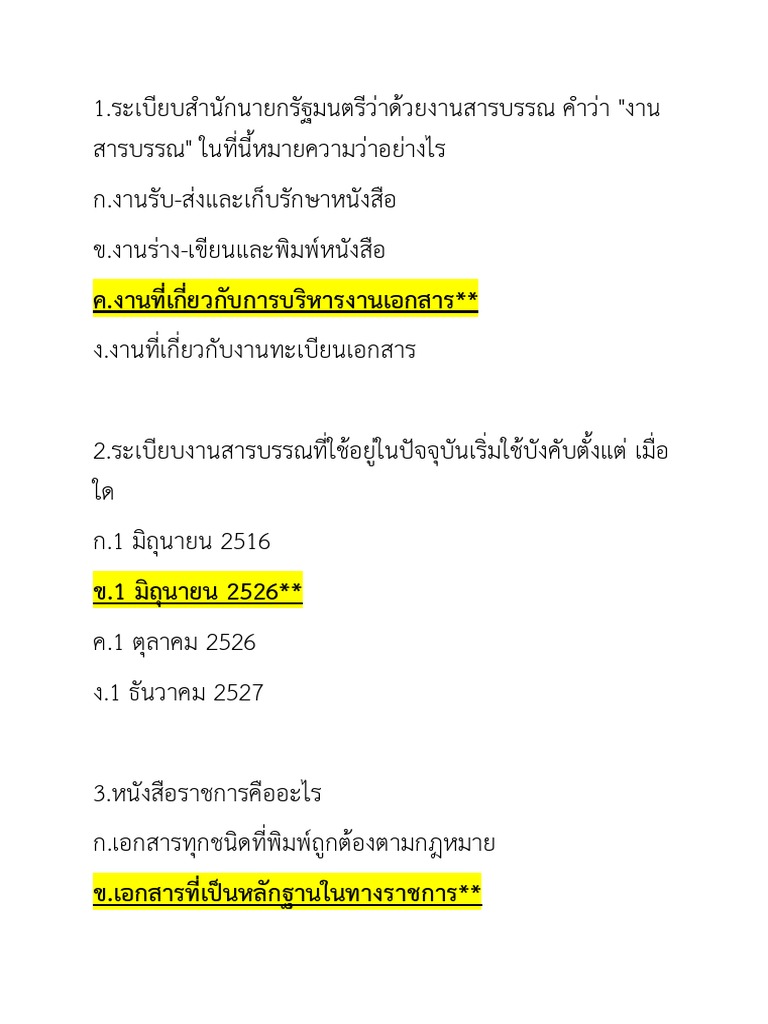 1.ระเบียบสำนักนายกรัฐมนตรีว่าด้วยงานสารบรรณ คำว่า "งานสารบรรณ" ในที่นี้หมายความว่าอย่างไร

ก.งานรับ-ส่งและเก็บรักษาหนังสือ

ข.งานร่าง-เขียนและพิมพ์หนังสือ

ค.งานที่เกี่ยวกับการบริหารงานเอกสาร**

ง.งานที่เกี่ยวกับงานทะเบียนเอกสาร

2.ระเบียบงานสารบรรณที่ใช้อยู่ในปัจจุบันเริ่มใช้บังคับตั้งแต่ เมื่อใด

ก.1 มิถุนายน 2516

ข.1 มิถุนายน 2526**

ค.1 ตุลาคม 2526

ง.1 ธันวาคม 2527

3.หนังสือราชการคืออะไร

ก.เอกสารทุกชนิดที่พิมพ์ถูกต้องตามกฎหมาย

ข.เอกสารที่เป็นหลักฐานในทางราชการ**